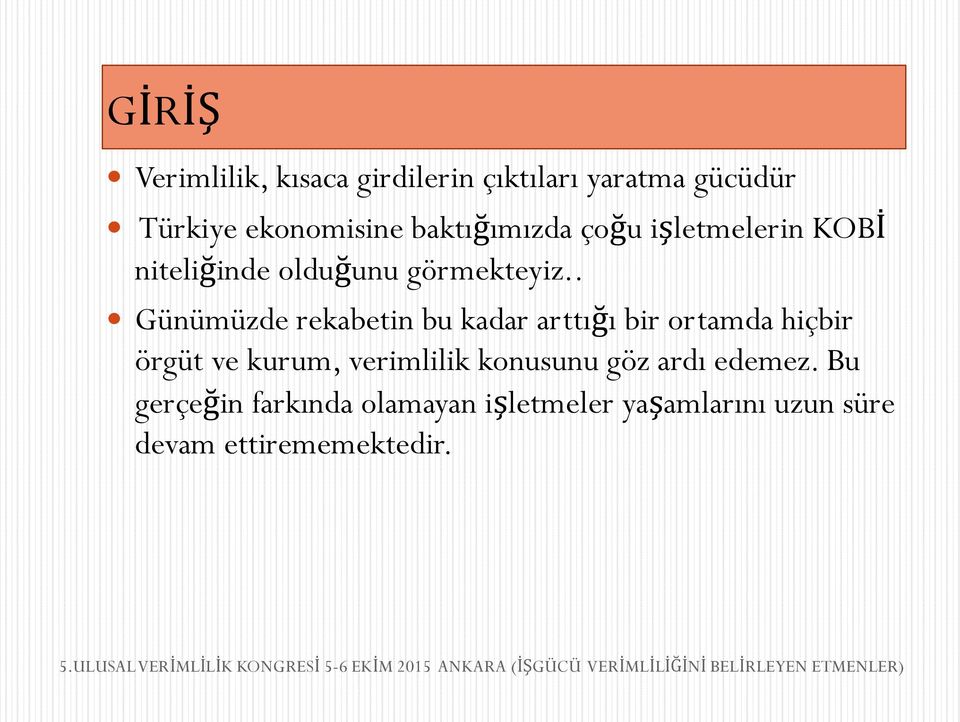 GİRİŞ

Verimlilik, kısaca girdilerin çıktıları yaratma gücüdür

Türkiye ekonomisine baktığımızda çoğu işletmelerin KOBİ niteliğinde olduğunu görmekteyiz..

Günümüzde rekabetin bu kadar arttığı bir ortamda hiçbir örgüt ve kurum, verimlilik konusunu göz ardı edemez. Bu gerçeğin farkında olamayan işletmeler yaşamlarını uzun süre devam ettirememektedir.

5.ULUSAL VERİMLİLİK KONGRESİ 5-6 EKİM 2015 ANKARA (İŞGÜCÜ VERİMLİLİĞİNİ BELİRLEYEN ETMENLER)